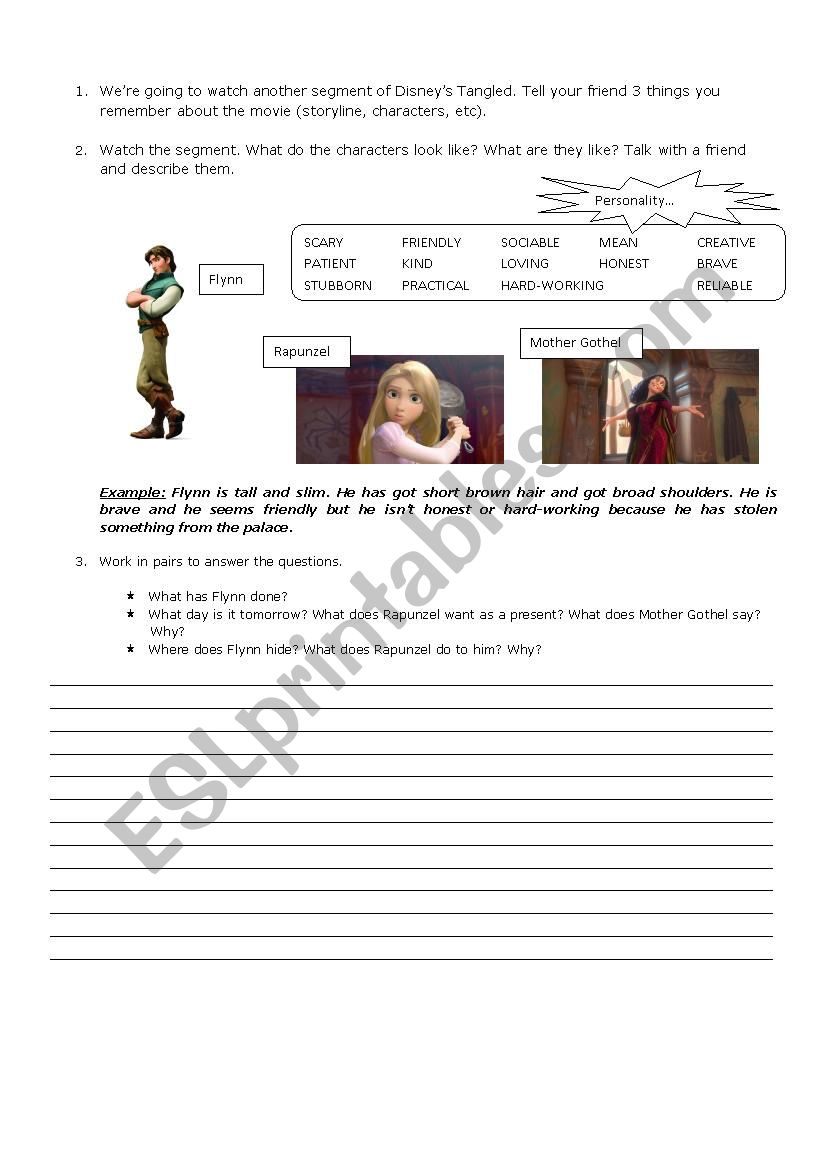 1. We're going to watch another segment of Disney's Tangled. Tell your friend 3 things you remember about the movie (storyline, characters, etc).

2. Watch the segment. What do the characters look like? What are they like? Talk with a friend and describe them.

Personality...

| SCARY | FRIENDLY | SOCIABLE | MEAN | CREATIVE |
|---|---|---|---|---|
| PATIENT | KIND | LOVING | HONEST | BRAVE |
| STUBBORN | PRACTICAL | HARD-WORKING | | RELIABLE |

Flynn

Rapunzel

Mother Gothel

Example: Flynn is tall and slim. He has got short brown hair and got broad shoulders. He is brave and he seems friendly but he isn't honest or hard-working because he has stolen something from the palace.

3. Work in pairs to answer the questions.

* What has Flynn done?
* What day is it tomorrow? What does Rapunzel want as a present? What does Mother Gothel say? Why?
* Where does Flynn hide? What does Rapunzel do to him? Why?

ESLprintables.com